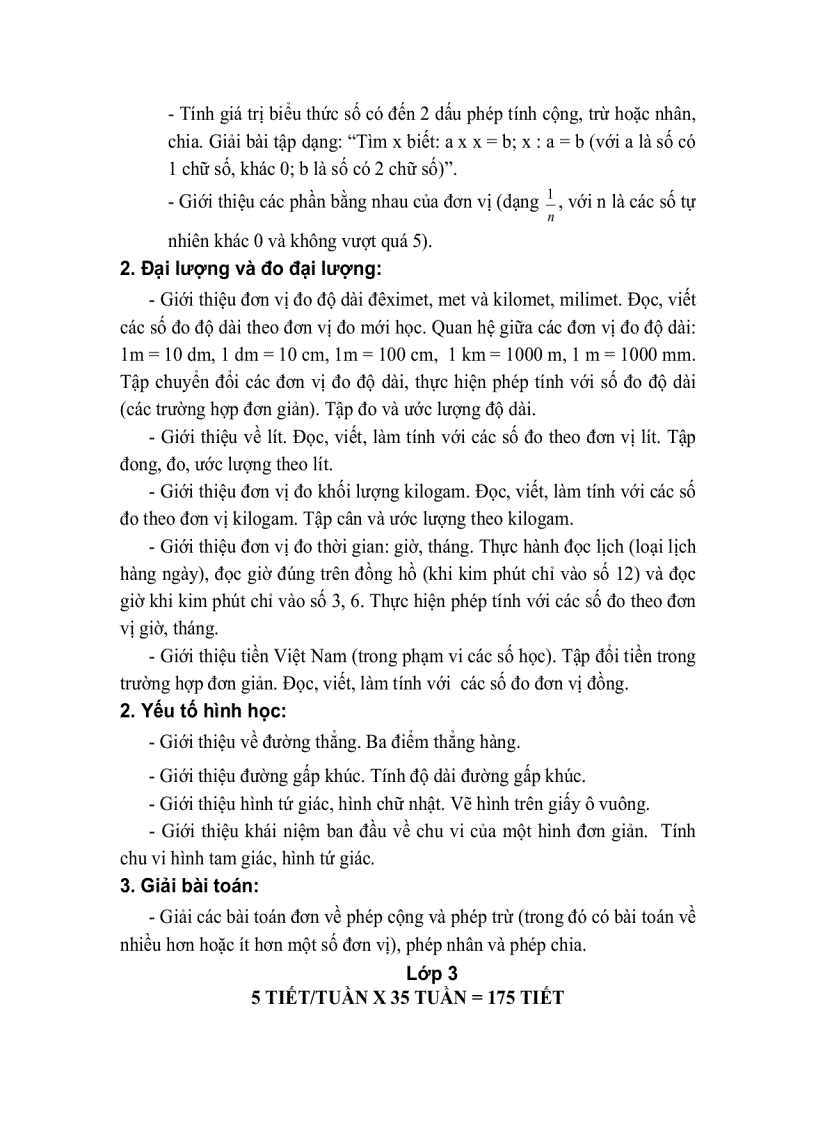 - Tính giá trị biểu thức số có đến 2 dấu phép tính cộng, trừ hoặc nhân, chia. Giải bài tập dạng: “Tìm x biết: a x x = b; x : a = b (với a là số có 1 chữ số, khác 0; b là số có 2 chữ số)”.

- Giới thiệu các phần bằng nhau của đơn vị (dạng $\frac{1}{n}$, với n là các số tự nhiên khác 0 và không vượt quá 5).

2. Đại lượng và đo đại lượng:

- Giới thiệu đơn vị đo độ dài đêximet, met và kilomet, milimet. Đọc, viết các số đo độ dài theo đơn vị đo mới học. Quan hệ giữa các đơn vị đo độ dài: 1m = 10 dm, 1 dm = 10 cm, 1m = 100 cm, 1 km = 1000 m, 1 m = 1000 mm. Tập chuyển đổi các đơn vị đo độ dài, thực hiện phép tính với số đo độ dài (các trường hợp đơn giản). Tập đo và ước lượng độ dài.

- Giới thiệu về lít. Đọc, viết, làm tính với các số đo theo đơn vị lít. Tập đong, đo, ước lượng theo lít.

- Giới thiệu đơn vị đo khối lượng kilogam. Đọc, viết, làm tính với các số đo theo đơn vị kilogam. Tập cân và ước lượng theo kilogam.

- Giới thiệu đơn vị đo thời gian: giờ, tháng. Thực hành đọc lịch (loại lịch hàng ngày), đọc giờ đúng trên đồng hồ (khi kim phút chỉ vào số 12) và đọc giờ khi kim phút chỉ vào số 3, 6. Thực hiện phép tính với các số đo theo đơn vị giờ, tháng.

- Giới thiệu tiền Việt Nam (trong phạm vi các số học). Tập đổi tiền trong trường hợp đơn giản. Đọc, viết, làm tính với các số đo đơn vị đồng.

2. Yếu tố hình học:

- Giới thiệu về đường thẳng. Ba điểm thẳng hàng.

- Giới thiệu đường gấp khúc. Tính độ dài đường gấp khúc.

- Giới thiệu hình tứ giác, hình chữ nhật. Vẽ hình trên giấy ô vuông.

- Giới thiệu khái niệm ban đầu về chu vi của một hình đơn giản. Tính chu vi hình tam giác, hình tứ giác.

3. Giải bài toán:

- Giải các bài toán đơn về phép cộng và phép trừ (trong đó có bài toán về nhiều hơn hoặc ít hơn một số đơn vị), phép nhân và phép chia.

Lớp 3
5 TIẾT/TUẦN X 35 TUẦN = 175 TIẾT